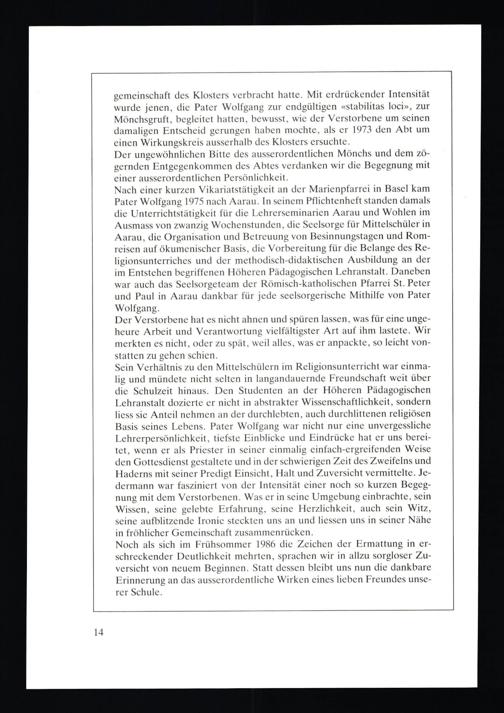 gemeinschaft des Klosters verbracht hatte. Mit erdrückender Intensität wurde jenen, die Pater Wolfgang zur endgültigen «stabilitas loci», zur Mönchsgruft, begleitet hatten, bewusst, wie der Verstorbene um seinen damaligen Entscheid gerungen haben mochte, als er 1973 den Abt um einen Wirkungskreis ausserhalb des Klosters ersuchte.
Der ungewöhnlichen Bitte des ausserordentlichen Mönchs und dem zögernden Entgegenkommen des Abtes verdanken wir die Begegnung mit einer ausserordentlichen Persönlichkeit.
Nach einer kurzen Vikariatstätigkeit an der Marienpfarrei in Basel kam Pater Wolfgang 1975 nach Aarau. In seinem Pflichtenheft standen damals die Unterrichtstätigkeit für die Lehrerseminarien Aarau und Wohlen im Ausmass von zwanzig Wochenstunden, die Seelsorge für Mittelschüler in Aarau, die Organisation und Betreuung von Besinnungstagen und Romreisen auf ökumenischer Basis, die Vorbereitung für die Belange des Religionsunterriches und der methodisch-didaktischen Ausbildung an der im Entstehen begriffenen Höheren Pädagogischen Lehranstalt. Daneben war auch das Seelsorgeteam der Römisch-katholischen Pfarrei St. Peter und Paul in Aarau dankbar für jede seelsorgerische Mithilfe von Pater Wolfgang.
Der Verstorbene hat es nicht ahnen und spüren lassen, was für eine ungeheure Arbeit und Verantwortung vielfältigster Art auf ihm lastete. Wir merkten es nicht, oder zu spät, weil alles, was er anpackte, so leicht vonstatten zu gehen schien.
Sein Verhältnis zu den Mittelschülern im Religionsunterricht war einmalig und mündete nicht selten in langandauernde Freundschaft weit über die Schulzeit hinaus. Den Studenten an der Höheren Pädagogischen Lehranstalt dozierte er nicht in abstrakter Wissenschaftlichkeit, sondern liess sie Anteil nehmen an der durchlebten, auch durchlittenen religiösen Basis seines Lebens. Pater Wolfgang war nicht nur eine unvergessliche Lehrerpersönlichkeit, tiefste Einblicke und Eindrücke hat er uns bereitet, wenn er als Priester in seiner einmalig einfach-ergreifenden Weise den Gottesdienst gestaltete und in der schwierigen Zeit des Zweifelns und Haderns mit seiner Predigt Einsicht, Halt und Zuversicht vermittelte. Jedermann war fasziniert von der Intensität einer noch so kurzen Begegnung mit dem Verstorbenen. Was er in seine Umgebung einbrachte, sein Wissen, seine gelebte Erfahrung, seine Herzlichkeit, auch sein Witz, seine aufblitzende Ironie steckten uns an und liessen uns in seiner Nähe in fröhlicher Gemeinschaft zusammenrücken.
Noch als sich im Frühsommer 1986 die Zeichen der Ermattung in erschreckender Deutlichkeit mehrten, sprachen wir in allzu sorgloser Zuversicht von neuem Beginnen. Statt dessen bleibt uns nun die dankbare Erinnerung an das ausserordentliche Wirken eines lieben Freundes unserer Schule.

14